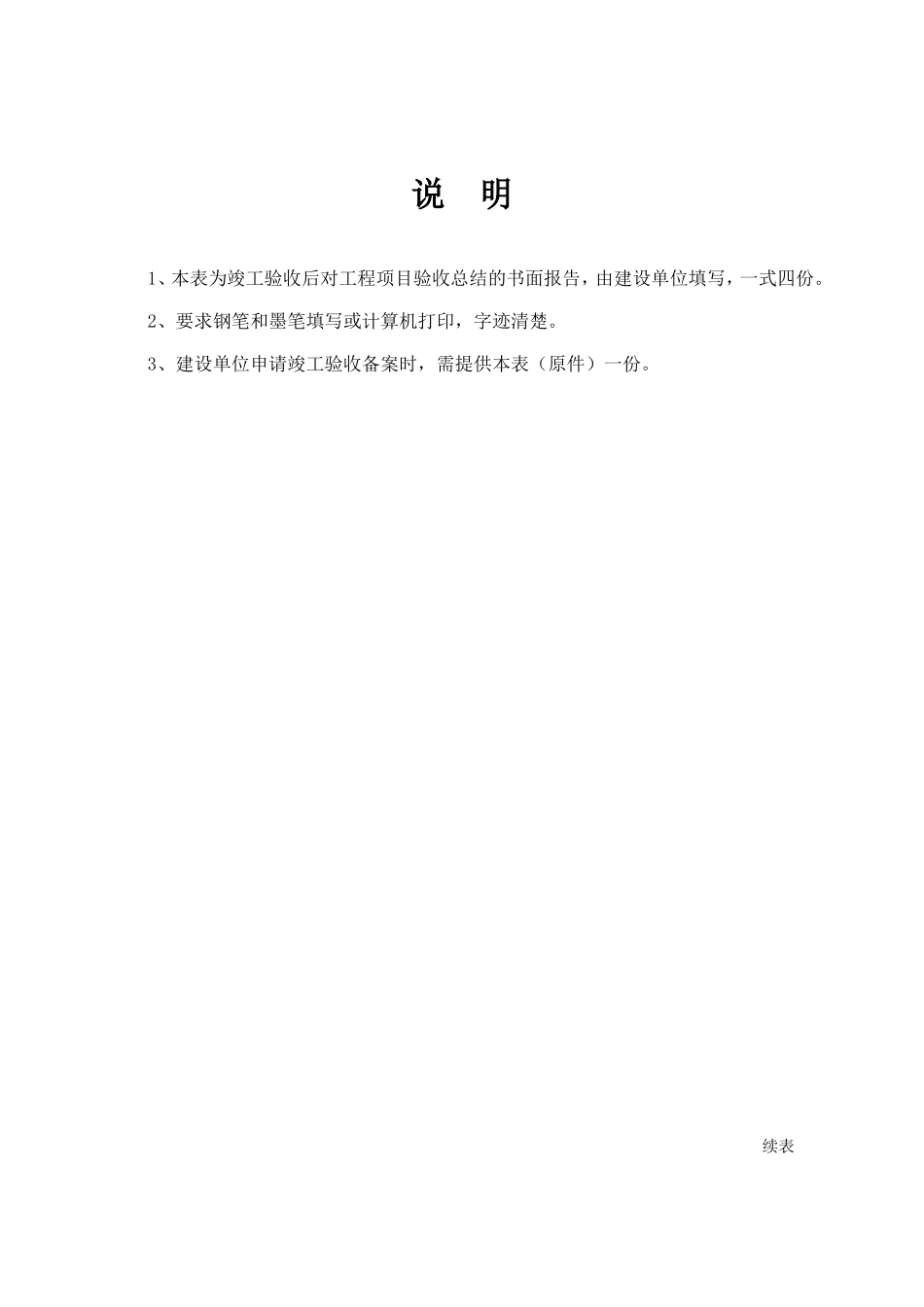 说 明

1、本表为竣工验收后对工程项目验收总结的书面报告，由建设单位填写，一式四份。

2、要求钢笔和墨笔填写或计算机打印，字迹清楚。

3、建设单位申请竣工验收备案时，需提供本表（原件）一份。

续表